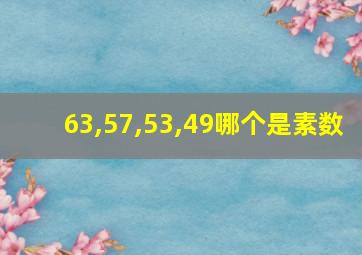 63,57,53,49哪个是素数